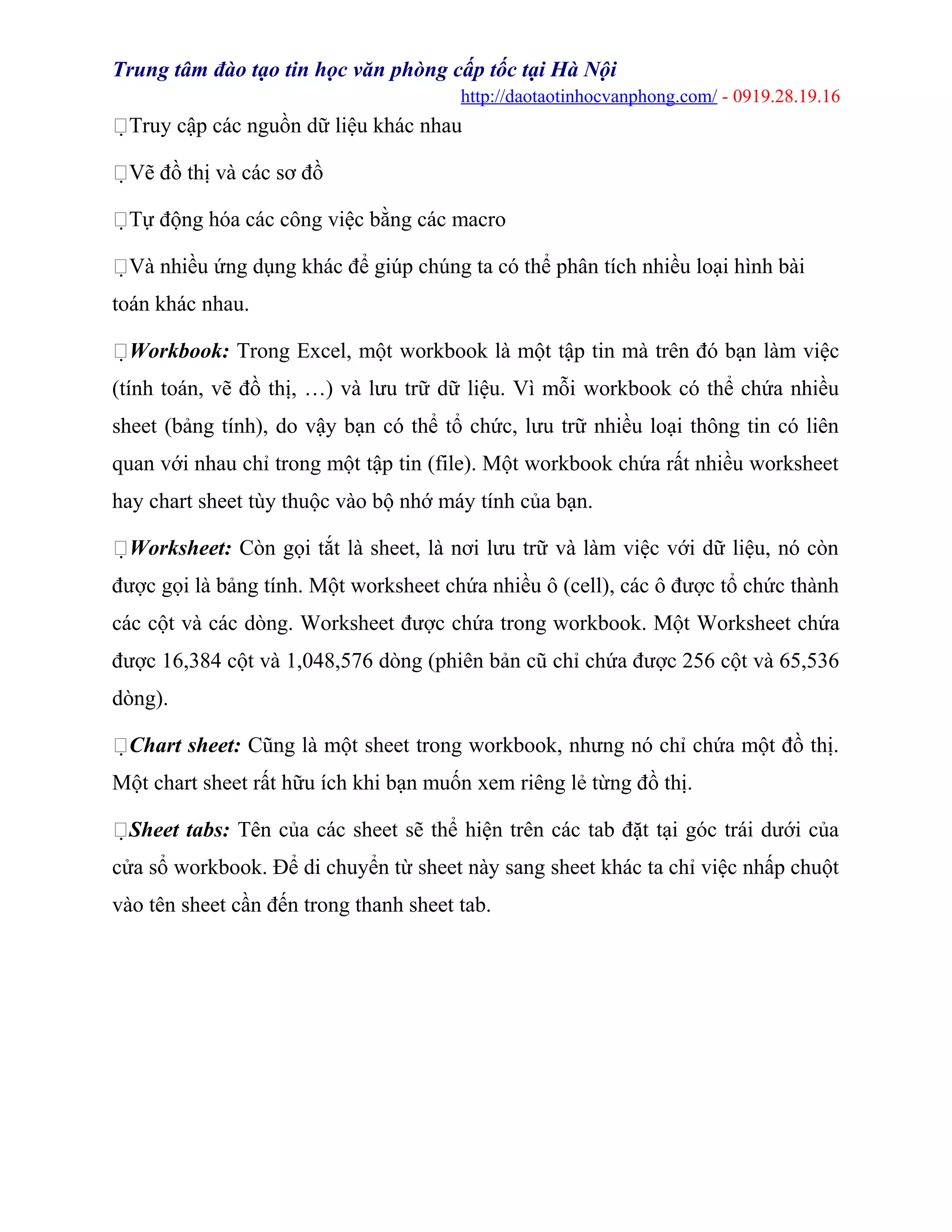 Trung tâm đào tạo tin học văn phòng cấp tốc tại Hà Nội
http://daotaotinhocvanphong.com/ - 0919.28.19.16

Truy cập các nguồn dữ liệu khác nhau

Vẽ đồ thị và các sơ đồ

Tự động hóa các công việc bằng các macro

Và nhiều ứng dụng khác để giúp chúng ta có thể phân tích nhiều loại hình bài toán khác nhau.

Workbook: Trong Excel, một workbook là một tập tin mà trên đó bạn làm việc (tính toán, vẽ đồ thị, …) và lưu trữ dữ liệu. Vì mỗi workbook có thể chứa nhiều sheet (bảng tính), do vậy bạn có thể tổ chức, lưu trữ nhiều loại thông tin có liên quan với nhau chỉ trong một tập tin (file). Một workbook chứa rất nhiều worksheet hay chart sheet tùy thuộc vào bộ nhớ máy tính của bạn.

Worksheet: Còn gọi tắt là sheet, là nơi lưu trữ và làm việc với dữ liệu, nó còn được gọi là bảng tính. Một worksheet chứa nhiều ô (cell), các ô được tổ chức thành các cột và các dòng. Worksheet được chứa trong workbook. Một Worksheet chứa được 16,384 cột và 1,048,576 dòng (phiên bản cũ chỉ chứa được 256 cột và 65,536 dòng).

Chart sheet: Cũng là một sheet trong workbook, nhưng nó chỉ chứa một đồ thị. Một chart sheet rất hữu ích khi bạn muốn xem riêng lẻ từng đồ thị.

Sheet tabs: Tên của các sheet sẽ thể hiện trên các tab đặt tại góc trái dưới của cửa sổ workbook. Để di chuyển từ sheet này sang sheet khác ta chỉ việc nhấp chuột vào tên sheet cần đến trong thanh sheet tab.